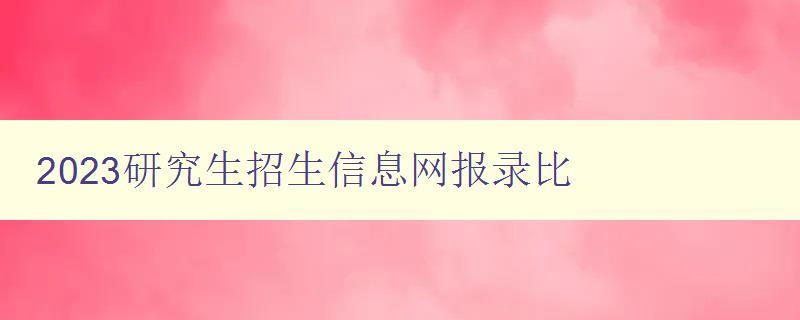 2023研究生招生信息网报录比